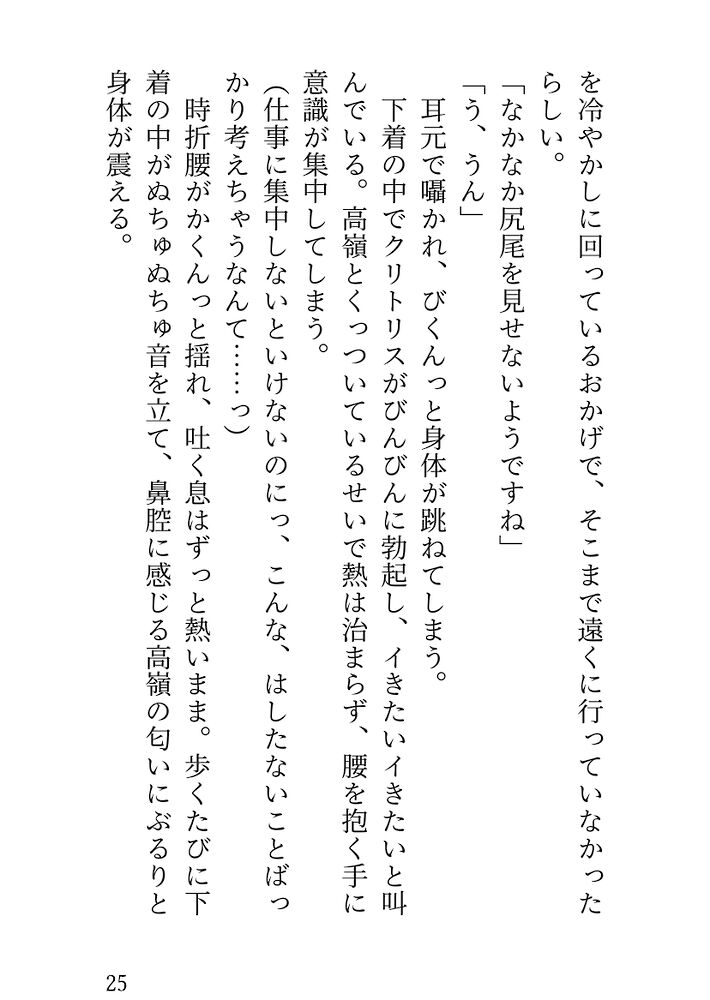 を冷やかしに回っているおかげで、そこまで遠くに行っていなかったらしい。
「なかなか尻尾を見せないようですね」
「う、うん」
耳元で囁かれ、びくんっと身体が跳ねてしまう。
下着の中でクリトリスがびんびんに勃起し、イきたいイきたいと叫んでいる。高嶺とくっついているせいで熱は治まらず、腰を抱く手に意識が集中してしまう。
(仕事に集中しないといけないのにっ、こんな、はしたないことばっかり考えちゃうなんて……っ)
時折腰がかくんっと揺れ、吐く息はずっと熱いまま。歩くたびに下着の中がぬちゅぬちゅ音を立て、鼻腔に感じる高嶺の匂いにぶるりと身体が震える。

25